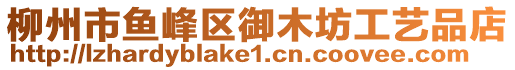 柳州市鱼峰区御木坊工艺品店
http://lzhardyblake1.cn.coovee.com